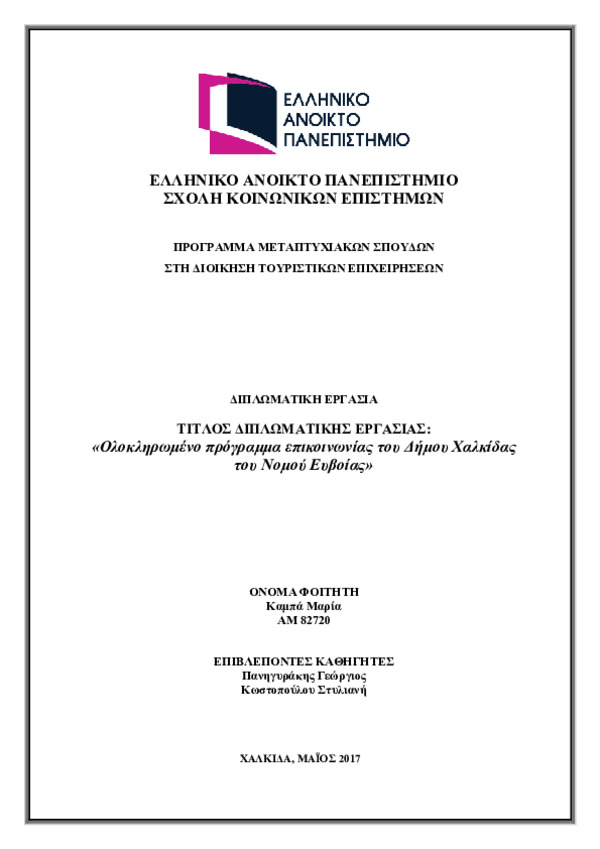 ΕΛΛΗΝΙΚΟ
ΑΝΟΙΚΤΟ
ΠΑΝΕΠΙΣΤΗΜΙΟ

ΕΛΛΗΝΙΚΟ ΑΝΟΙΚΤΟ ΠΑΝΕΠΙΣΤΗΜΙΟ
ΣΧΟΛΗ ΚΟΙΝΩΝΙΚΩΝ ΕΠΙΣΤΗΜΩΝ

ΠΡΟΓΡΑΜΜΑ ΜΕΤΑΠΤΥΧΙΑΚΩΝ ΣΠΟΥΔΩΝ
ΣΤΗ ΔΙΟΙΚΗΣΗ ΤΟΥΡΙΣΤΙΚΩΝ ΕΠΙΧΕΙΡΗΣΕΩΝ

ΔΙΠΛΩΜΑΤΙΚΗ ΕΡΓΑΣΙΑ

ΤΙΤΛΟΣ ΔΙΠΛΩΜΑΤΙΚΗΣ ΕΡΓΑΣΙΑΣ:
«Ολοκληρωμένο πρόγραμμα επικοινωνίας του Δήμου Χαλκίδας του Νομού Ευβοίας»

ΟΝΟΜΑ ΦΟΙΤΗΤΗ
Καμπά Μαρία
ΑΜ 82720

ΕΠΙΒΛΕΠΟΝΤΕΣ ΚΑΘΗΓΗΤΕΣ
Πανηγυράκης Γεώργιος
Κωστοπούλου Στυλιανή

ΧΑΛΚΙΔΑ, ΜΑΪΟΣ 2017